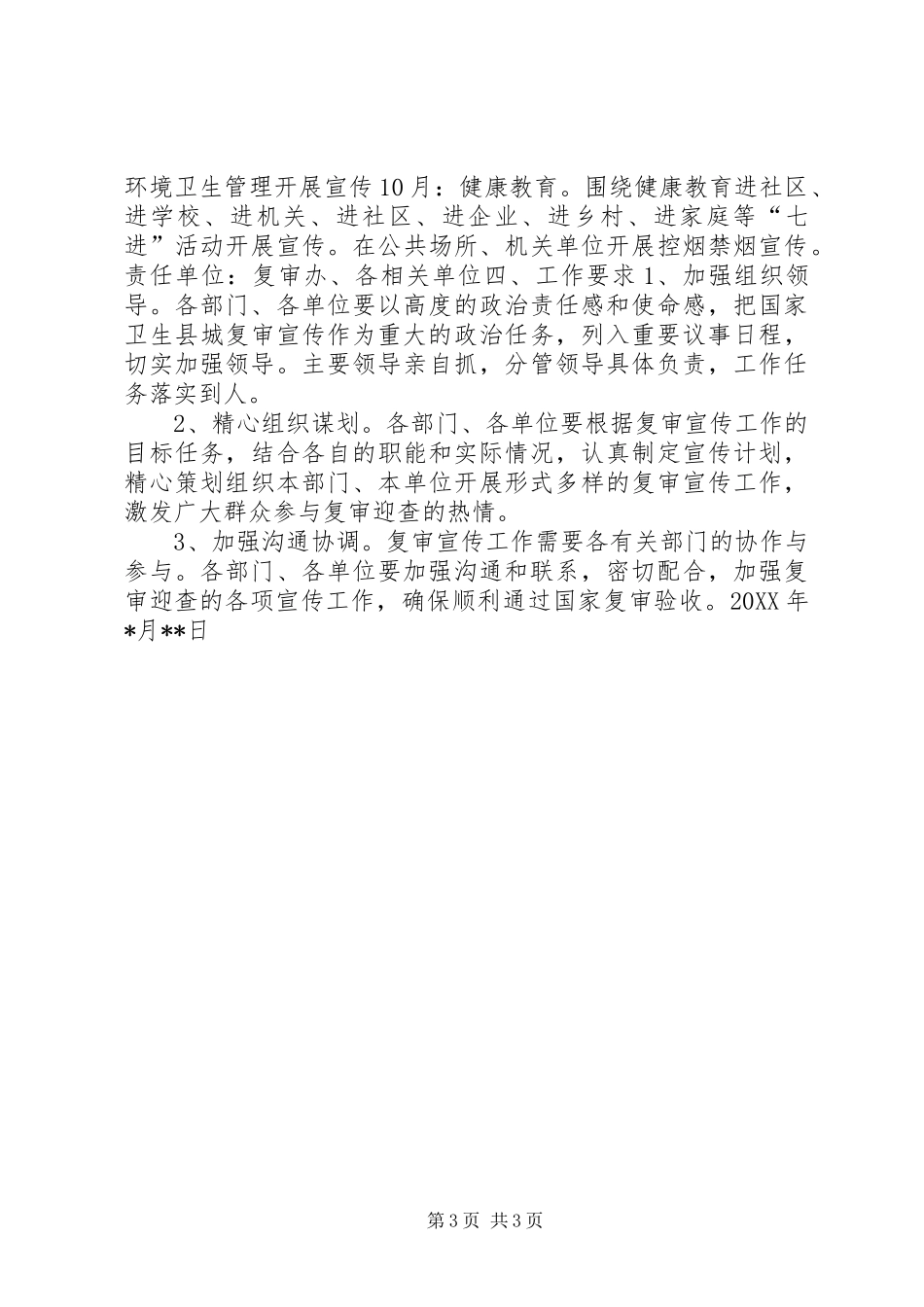 环境卫生管理开展宣传10月：健康教育。围绕健康教育进社区、进学校、进机关、进社区、进企业、进乡村、进家庭等“七进”活动开展宣传。在公共场所、机关单位开展控烟禁烟宣传。责任单位：复审办、各相关单位四、工作要求1、加强组织领导。各部门、各单位要以高度的政治责任感和使命感，把国家卫生县城复审宣传作为重大的政治任务，列入重要议事日程，切实加强领导。主要领导亲自抓，分管领导具体负责，工作任务落实到人。

2、精心组织谋划。各部门、各单位要根据复审宣传工作的目标任务，结合各自的职能和实际情况，认真制定宣传计划，精心策划组织本部门、本单位开展形式多样的复审宣传工作，激发广大群众参与复审迎查的热情。

3、加强沟通协调。复审宣传工作需要各有关部门的协作与参与。各部门、各单位要加强沟通和联系，密切配合，加强复审迎查的各项宣传工作，确保顺利通过国家复审验收。20XX年*月**日

第3页 共3页